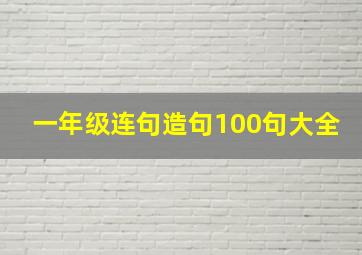 一年级连句造句100句大全